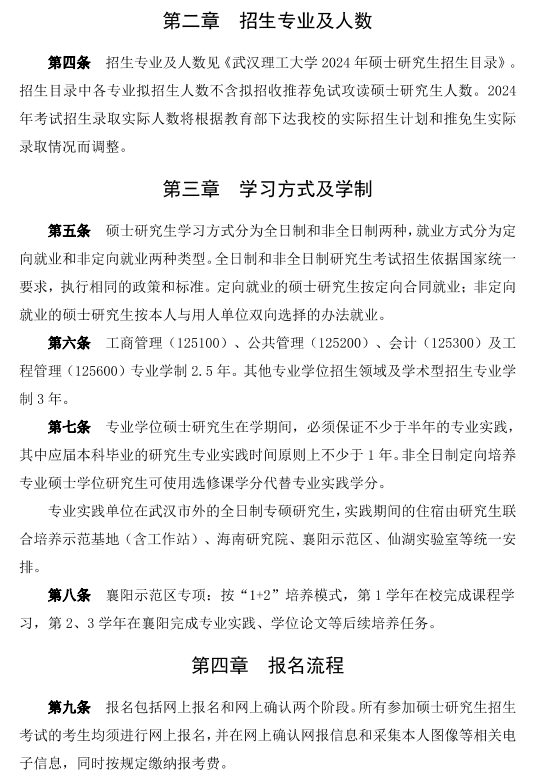 第二章　招生专业及人数

第四条　招生专业及人数见《武汉理工大学 2024 年硕士研究生招生目录》。招生目录中各专业拟招生人数不含拟招收推荐免试攻读硕士研究生人数。2024 年考试招生录取实际人数将根据教育部下达我校的实际招生计划和推免生实际录取情况而调整。

第三章　学习方式及学制

第五条　硕士研究生学习方式分为全日制和非全日制两种，就业方式分为定向就业和非定向就业两种类型。全日制和非全日制研究生考试招生依据国家统一要求，执行相同的政策和标准。定向就业的硕士研究生按定向合同就业；非定向就业的硕士研究生按本人与用人单位双向选择的办法就业。

第六条　工商管理（125100）、公共管理（125200）、会计（125300）及工程管理（125600）专业学制 2.5 年。其他专业学位招生领域及学术型招生专业学制 3 年。

第七条　专业学位硕士研究生在学期间，必须保证不少于半年的专业实践，其中应届本科毕业的研究生专业实践时间原则上不少于 1 年。非全日制定向培养专业硕士学位研究生可使用选修课学分代替专业实践学分。

专业实践单位在武汉市外的全日制专硕研究生，实践期间的住宿由研究生联合培养示范基地（含工作站）、海南研究院、襄阳示范区、仙湖实验室等统一安排。

第八条　襄阳示范区专项：按“1+2”培养模式，第 1 学年在校完成课程学习，第 2、3 学年在襄阳完成专业实践、学位论文等后续培养任务。

第四章　报名流程

第九条　报名包括网上报名和网上确认两个阶段。所有参加硕士研究生招生考试的考生均须进行网上报名，并在网上确认网报信息和采集本人图像等相关电子信息，同时按规定缴纳报考费。